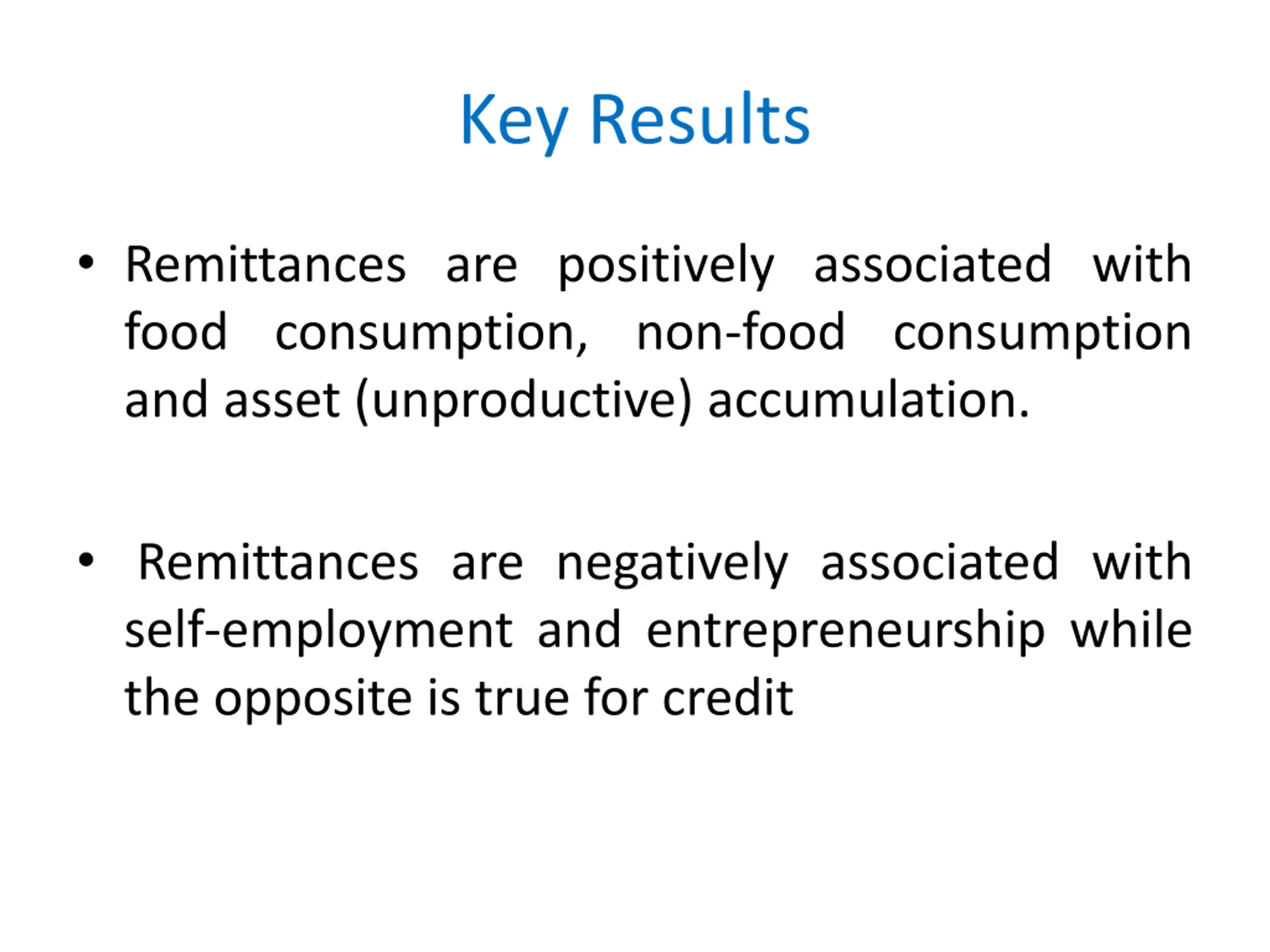 Key Results

• Remittances are positively associated with food consumption, non-food consumption and asset (unproductive) accumulation.

• Remittances are negatively associated with self-employment and entrepreneurship while the opposite is true for credit